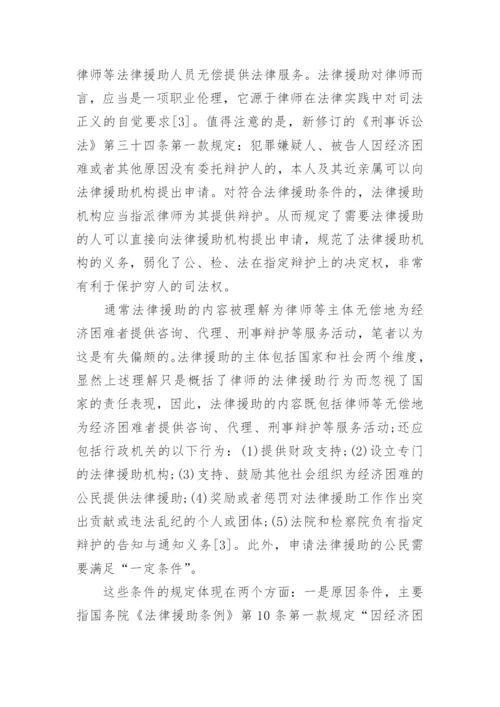 律师等法律援助人员无偿提供法律服务。法律援助对律师而言，应当是一项职业伦理，它源于律师在法律实践中对司法正义的自觉要求[3]。值得注意的是，新修订的《刑事诉讼法》第三十四条第一款规定：犯罪嫌疑人、被告人因经济困难或者其他原因没有委托辩护人的，本人及其近亲属可以向法律援助机构提出申请。对符合法律援助条件的，法律援助机构应当指派律师为其提供辩护。从而规定了需要法律援助的人可以直接向法律援助机构提出申请，规范了法律援助机构的义务，弱化了公、检、法在指定辩护上的决定权，非常有利于保护穷人的司法权。

通常法律援助的内容被理解为律师等主体无偿地为经济困难者提供咨询、代理、刑事辩护等服务活动，笔者以为这是有失偏颇的。法律援助的主体包括国家和社会两个维度，显然上述理解只是概括了律师的法律援助行为而忽视了国家的责任表现，因此，法律援助的内容既包括律师等无偿地为经济困难者提供咨询、代理、刑事辩护等服务活动；还应包括行政机关的以下行为：(1)提供财政支持；(2)设立专门的法律援助机构；(3)支持、鼓励其他社会组织为经济困难的公民提供法律援助；(4)奖励或者惩罚对法律援助工作作出突出贡献或违法乱纪的个人或团体；(5)法院和检察院负有指定辩护的告知与通知义务[3]。此外，申请法律援助的公民需要满足“一定条件”。

这些条件的规定体现在两个方面：一是原因条件，主要指国务院《法律援助条例》第10条第一款规定“因经济困